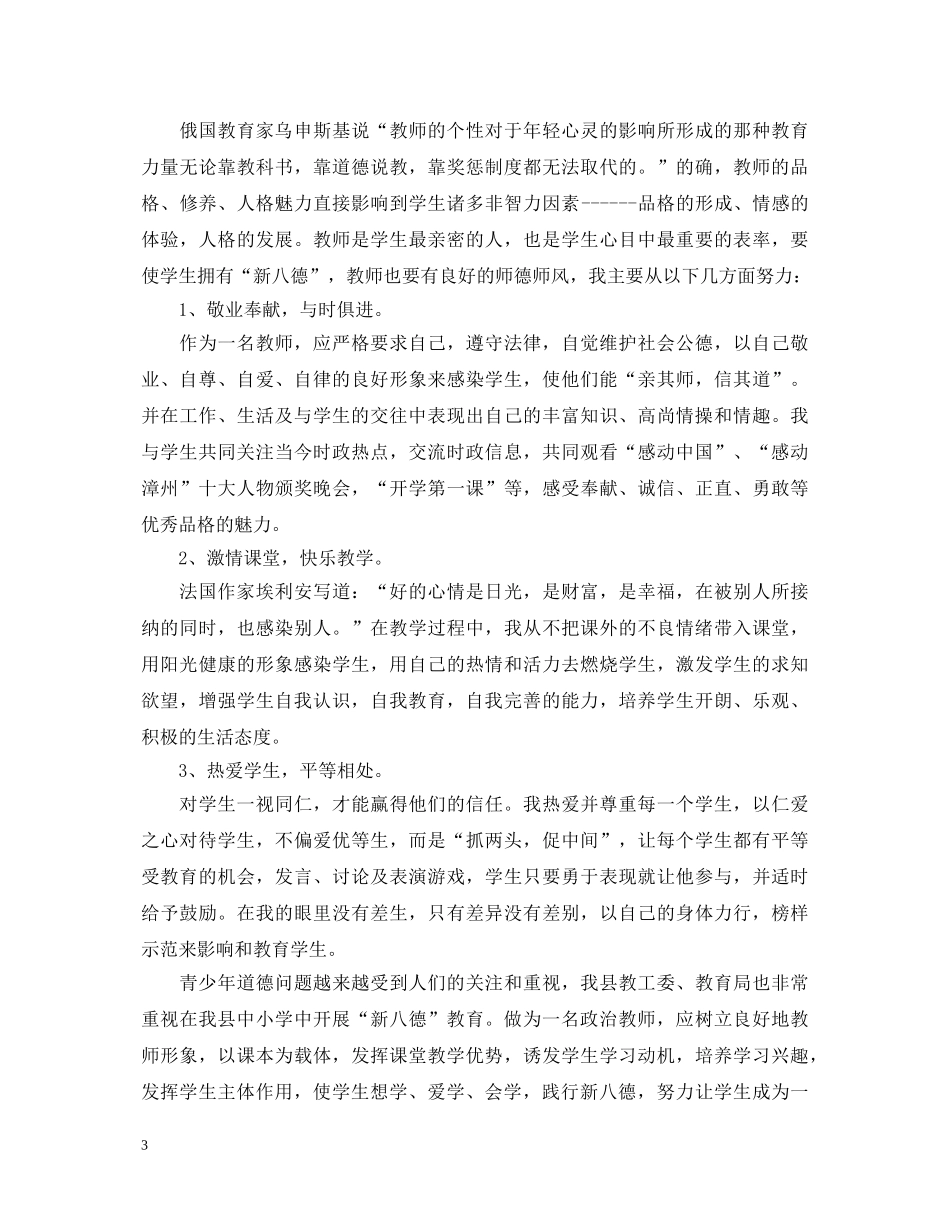 俄国教育家乌申斯基说“教师的个性对于年轻心灵的影响所形成的那种教育力量无论靠教科书，靠道德说教，靠奖惩制度都无法取代的。”的确，教师的品格、修养、人格魅力直接影响到学生诸多非智力因素------品格的形成、情感的体验，人格的发展。教师是学生最亲密的人，也是学生心目中最重要的表率，要使学生拥有“新八德”，教师也要有良好的师德师风，我主要从以下几方面努力：

1、敬业奉献，与时俱进。

作为一名教师，应严格要求自己，遵守法律，自觉维护社会公德，以自己敬业、自尊、自爱、自律的良好形象来感染学生，使他们能“亲其师，信其道”。并在工作、生活及与学生的交往中表现出自己的丰富知识、高尚情操和情趣。我与学生共同关注当今时政热点，交流时政信息，共同观看“感动中国”、“感动漳州”十大人物颁奖晚会，“开学第一课”等，感受奉献、诚信、正直、勇敢等优秀品格的魅力。

2、激情课堂，快乐教学。

法国作家埃利安写道：“好的心情是日光，是财富，是幸福，在被别人所接纳的同时，也感染别人。”在教学过程中，我从不把课外的不良情绪带入课堂，用阳光健康的形象感染学生，用自己的热情和活力去燃烧学生，激发学生的求知欲望，增强学生自我认识，自我教育，自我完善的能力，培养学生开朗、乐观、积极的生活态度。

3、热爱学生，平等相处。

对学生一视同仁，才能赢得他们的信任。我热爱并尊重每一个学生，以仁爱之心对待学生，不偏爱优等生，而是“抓两头，促中间”，让每个学生都有平等受教育的机会，发言、讨论及表演游戏，学生只要勇于表现就让他参与，并适时给予鼓励。在我的眼里没有差生，只有差异没有差别，以自己的身体力行，榜样示范来影响和教育学生。

青少年道德问题越来越受到人们的关注和重视，我县教工委、教育局也非常重视在我县中小学中开展“新八德”教育。做为一名政治教师，应树立良好地教师形象，以课本为载体，发挥课堂教学优势，诱发学生学习动机，培养学习兴趣，发挥学生主体作用，使学生想学、爱学、会学，践行新八德，努力让学生成为一

3